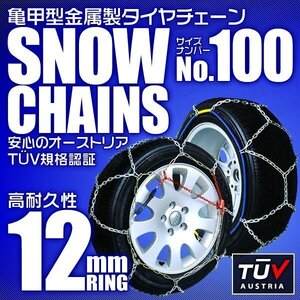 亀甲型金属製タイヤチェーン

SNOW CHAINS

サイズナンバー No.100

安心のオーストリア TÜV規格認証

高耐久性

12mm RING

TÜV AUSTRIA